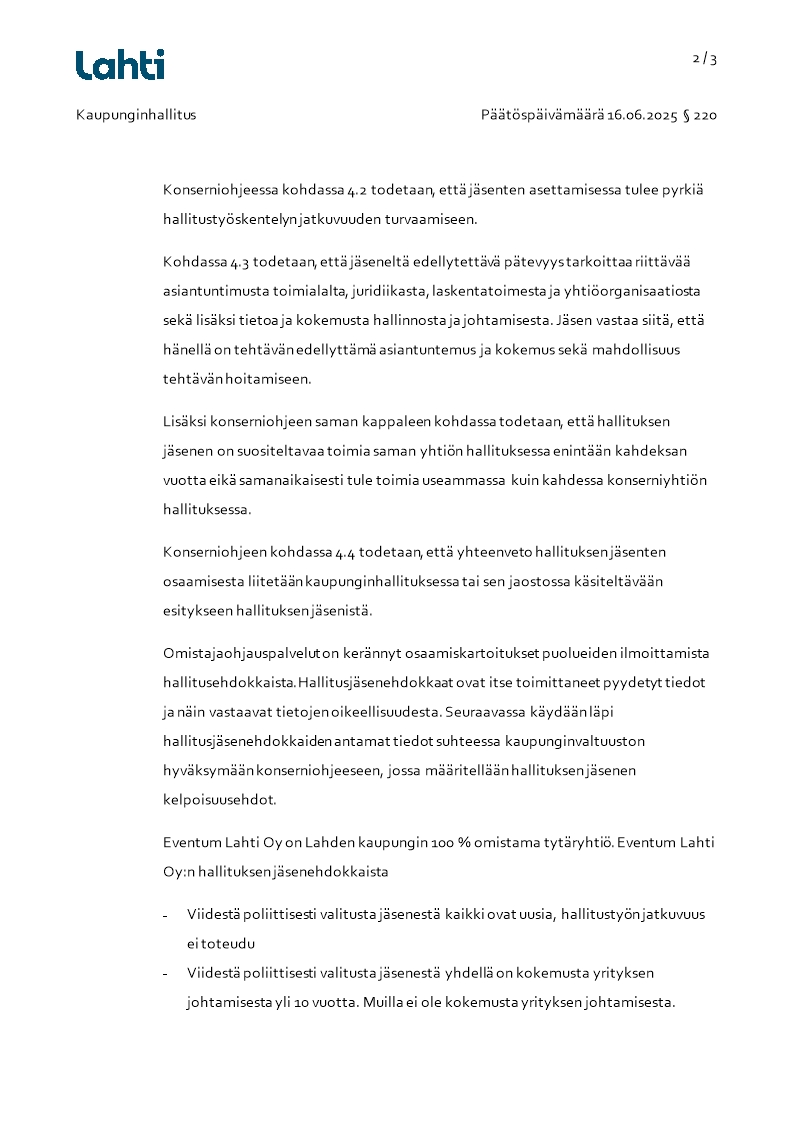 Lahti

2 / 3

Kaupunginhallitus

Päätöspäivämäärä 16.06.2025 § 220

Konserniohjeessa kohdassa 4.2 todetaan, että jäsenten asettamisessa tulee pyrkiä hallitustyöskentelyn jatkuvuuden turvaamiseen.

Kohdassa 4.3 todetaan, että jäseneltä edellytettävä pätevyys tarkoittaa riittävää asiantuntimusta toimialalta, juridiikasta, laskentatoimesta ja yhtiöorganisaatiosta sekä lisäksi tietoa ja kokemusta hallinnosta ja johtamisesta. Jäsen vastaa siitä, että hänellä on tehtävän edellyttämä asiantuntemus ja kokemus sekä mahdollisuus tehtävän hoitamiseen.

Lisäksi konserniohjeen saman kappaleen kohdassa todetaan, että hallituksen jäsenen on suositeltavaa toimia saman yhtiön hallituksessa enintään kahdeksan vuotta eikä samanaikaisesti tule toimia useammassa kuin kahdessa konserniyhtiön hallituksessa.

Konserniohjeen kohdassa 4.4 todetaan, että yhteenveto hallituksen jäsenten osaamisesta liitetään kaupunginhallituksessa tai sen jaostossa käsiteltävään esitykseen hallituksen jäsenistä.

Omistajaohjauspalvelut on kerännyt osaamiskartoitukset puolueiden ilmoittamista hallitusehdokkaista. Hallitusjäsenehdokkaat ovat itse toimittaneet pyydetyt tiedot ja näin vastaavat tietojen oikeellisuudesta. Seuraavassa käydään läpi hallitusjäsenehdokkaiden antamat tiedot suhteessa kaupunginvaltuuston hyväksymään konserniohjeeseen, jossa määritellään hallituksen jäsenen kelpoisuusehdot.

Eventum Lahti Oy on Lahden kaupungin 100 % omistama tytäryhtiö. Eventum Lahti Oy:n hallituksen jäsenehdokkaista

- Viidestä poliittisesti valitusta jäsenestä kaikki ovat uusia, hallitustyön jatkuvuus ei toteudu
- Viidestä poliittisesti valitusta jäsenestä yhdellä on kokemusta yrityksen johtamisesta yli 10 vuotta. Muilla ei ole kokemusta yrityksen johtamisesta.